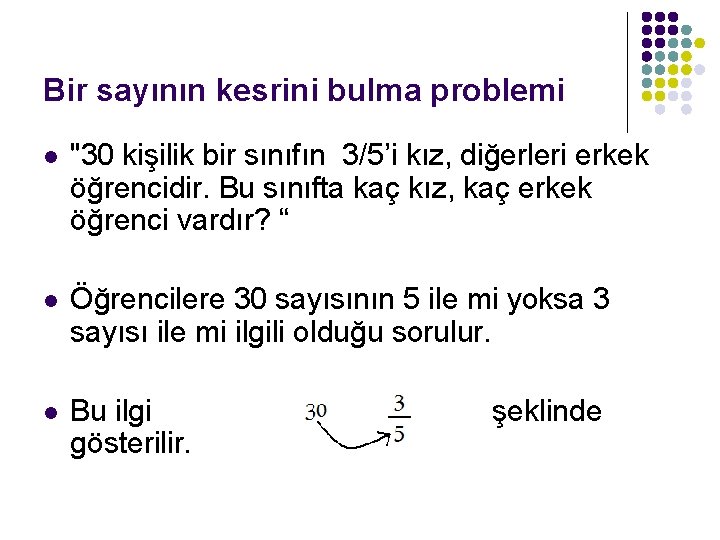 Bir sayının kesrini bulma problemi

• "30 kişilik bir sınıfın 3/5'i kız, diğerleri erkek öğrencidir. Bu sınıfta kaç kız, kaç erkek öğrenci vardır? "

• Öğrencilere 30 sayısının 5 ile mi yoksa 3 sayısı ile mi ilgili olduğu sorulur.

• Bu ilgi 30 $\frac{3}{5}$ şeklinde gösterilir.